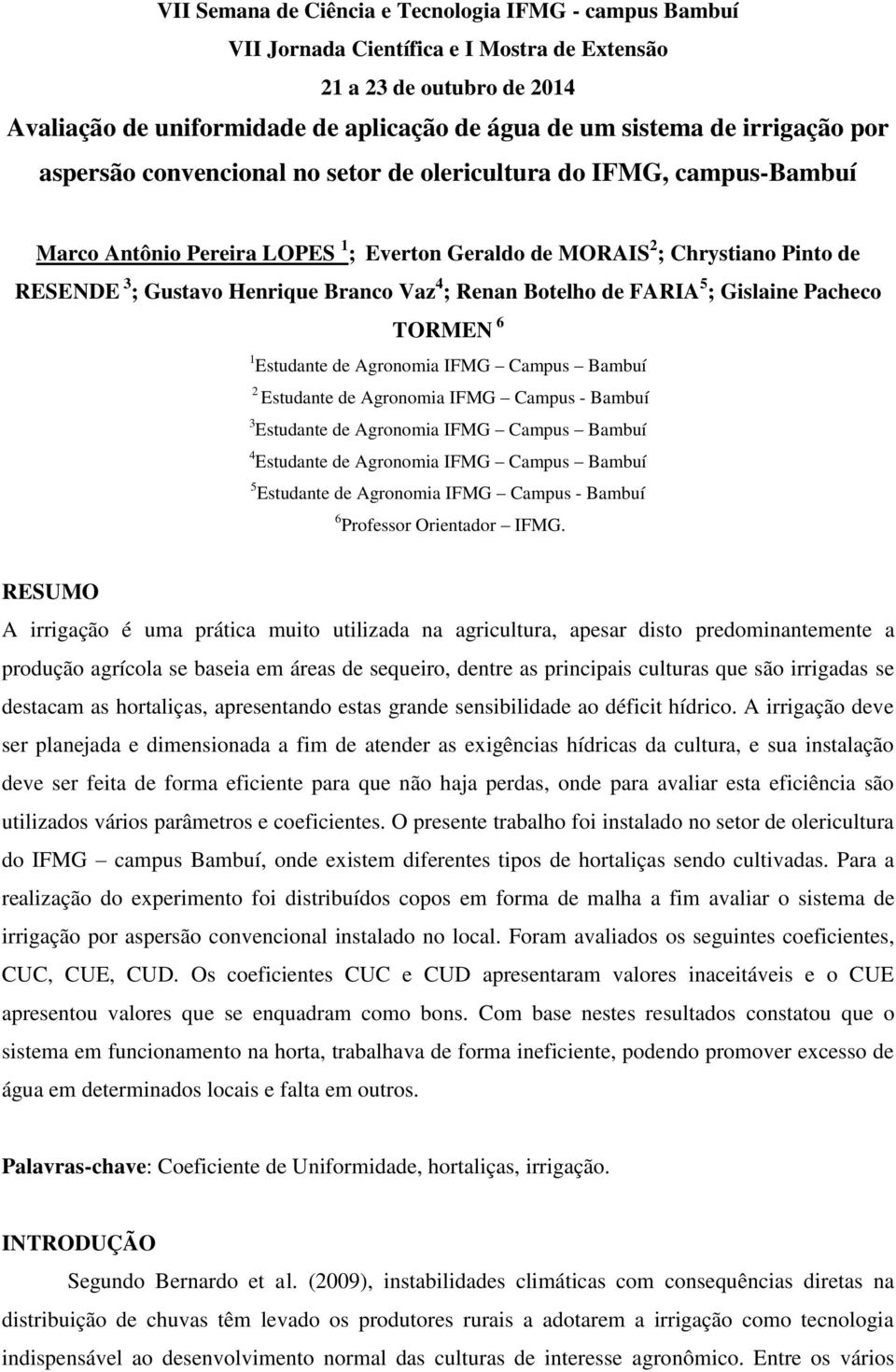 VII Semana de Ciência e Tecnologia IFMG - campus Bambuí
VII Jornada Científica e I Mostra de Extensão
21 a 23 de outubro de 2014

Avaliação de uniformidade de aplicação de água de um sistema de irrigação por aspersão convencional no setor de olericultura do IFMG, campus-Bambuí

Marco Antônio Pereira LOPES $^1$; Everton Geraldo de MORAIS$^2$; Chrystiano Pinto de RESENDE $^3$; Gustavo Henrique Branco Vaz$^4$; Renan Botelho de FARIA$^5$; Gislaine Pacheco TORMEN $^6$

$^1$Estudante de Agronomia IFMG – Campus – Bambuí
$^2$ Estudante de Agronomia IFMG – Campus - Bambuí
$^3$Estudante de Agronomia IFMG – Campus – Bambuí
$^4$Estudante de Agronomia IFMG – Campus – Bambuí
$^5$Estudante de Agronomia IFMG – Campus - Bambuí
$^6$Professor Orientador – IFMG.

RESUMO
A irrigação é uma prática muito utilizada na agricultura, apesar disto predominantemente a produção agrícola se baseia em áreas de sequeiro, dentre as principais culturas que são irrigadas se destacam as hortaliças, apresentando estas grande sensibilidade ao déficit hídrico. A irrigação deve ser planejada e dimensionada a fim de atender as exigências hídricas da cultura, e sua instalação deve ser feita de forma eficiente para que não haja perdas, onde para avaliar esta eficiência são utilizados vários parâmetros e coeficientes. O presente trabalho foi instalado no setor de olericultura do IFMG – campus Bambuí, onde existem diferentes tipos de hortaliças sendo cultivadas. Para a realização do experimento foi distribuídos copos em forma de malha a fim avaliar o sistema de irrigação por aspersão convencional instalado no local. Foram avaliados os seguintes coeficientes, CUC, CUE, CUD. Os coeficientes CUC e CUD apresentaram valores inaceitáveis e o CUE apresentou valores que se enquadram como bons. Com base nestes resultados constatou que o sistema em funcionamento na horta, trabalhava de forma ineficiente, podendo promover excesso de água em determinados locais e falta em outros.

Palavras-chave: Coeficiente de Uniformidade, hortaliças, irrigação.

INTRODUÇÃO
Segundo Bernardo et al. (2009), instabilidades climáticas com consequências diretas na distribuição de chuvas têm levado os produtores rurais a adotarem a irrigação como tecnologia indispensável ao desenvolvimento normal das culturas de interesse agronômico. Entre os vários